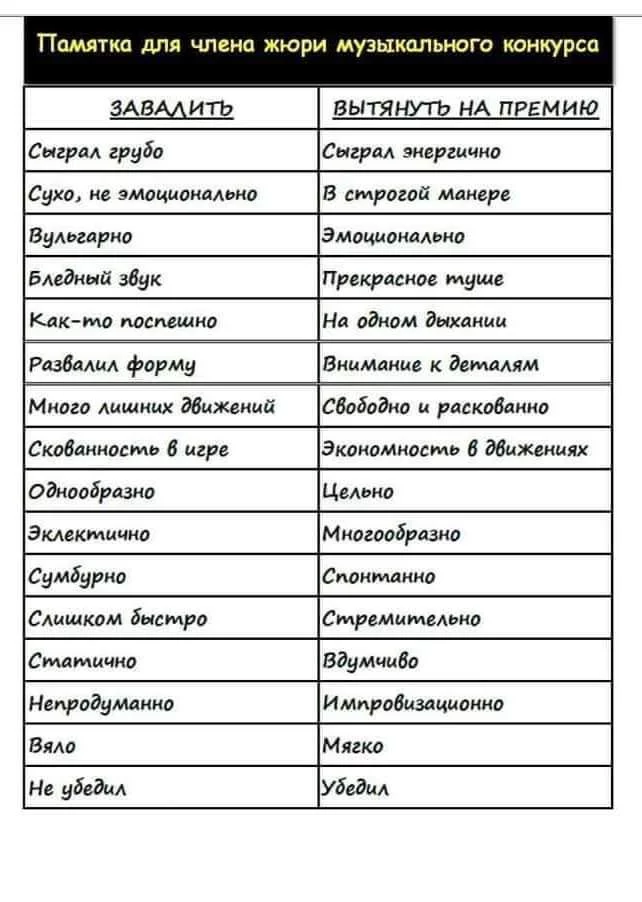 Памятка для члена жюри музыкального конкурса

| ЗАВАЛИТЬ | ВЫТЯНУТЬ НА ПРЕМИЮ |
|---|---|
| Сыграл грубо | Сыграл энергично |
| Сухо, не эмоционально | В строгой манере |
| Вульгарно | Эмоционально |
| Бледный звук | Прекрасное туше |
| Как-то поспешно | На одном дыхании |
| Развалил форму | Внимание к деталям |
| Много лишних движений | Свободно и раскованно |
| Скованность в игре | Экономность в движениях |
| Однообразно | Цельно |
| Эклектично | Многообразно |
| Сумбурно | Спонтанно |
| Слишком быстро | Стремительно |
| Статично | Вдумчиво |
| Непродуманно | Импровизационно |
| Вяло | Мягко |
| Не убедил | Убедил |